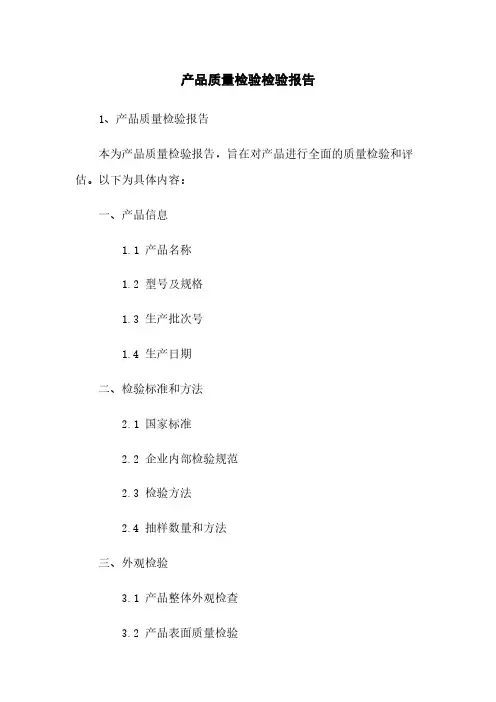 产品质量检验检验报告

1、产品质量检验报告

本为产品质量检验报告，旨在对产品进行全面的质量检验和评估。以下为具体内容：

一、产品信息

1.1 产品名称

1.2 型号及规格

1.3 生产批次号

1.4 生产日期

二、检验标准和方法

2.1 国家标准

2.2 企业内部检验规范

2.3 检验方法

2.4 抽样数量和方法

三、外观检验

3.1 产品整体外观检查

3.2 产品表面质量检验